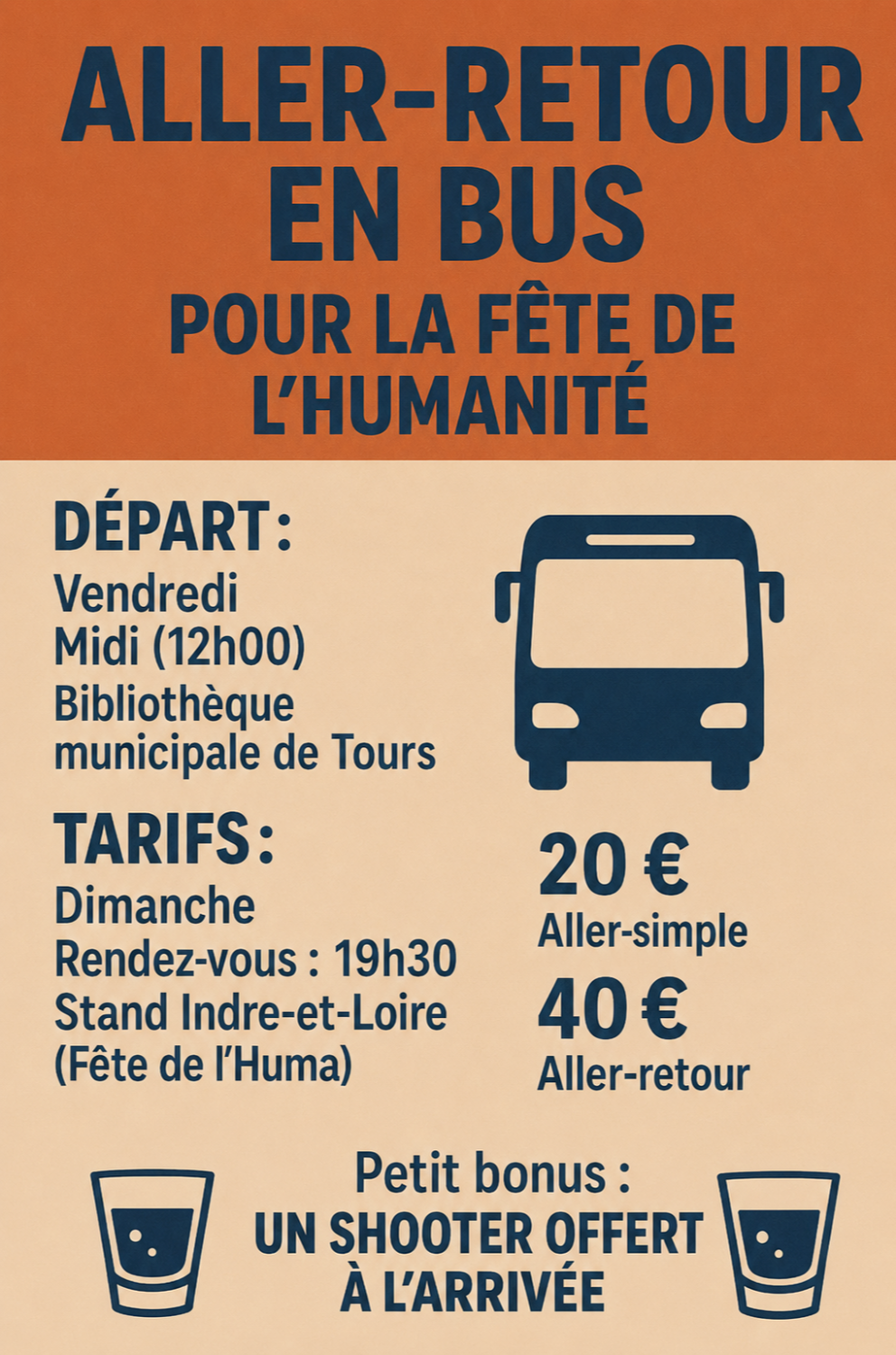 ALLER-RETOUR EN BUS
POUR LA FÊTE DE L'HUMANITÉ

DÉPART :
Vendredi
Midi (12h00)
Bibliothèque municipale de Tours

TARIFS :
Dimanche
Rendez-vous : 19h30
Stand Indre-et-Loire
(Fête de l'Huma)

20 €
Aller-simple
40 €
Aller-retour

Petit bonus :
UN SHOOTER OFFERT À L'ARRIVÉE